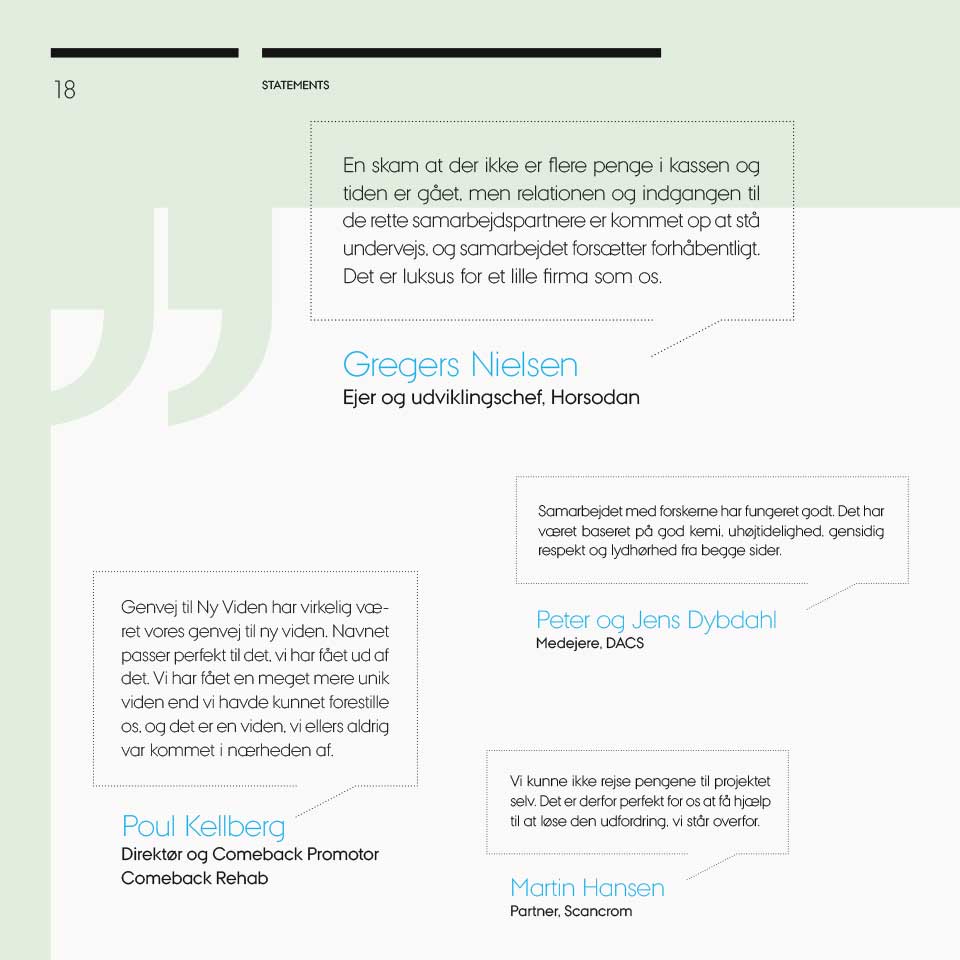 18

STATEMENTS

En skam at der ikke er flere penge i kassen og tiden er gået, men relationen og indgangen til de rette samarbejdspartnere er kommet op at stå undervejs, og samarbejdet forsætter forhåbentligt. Det er luksus for et lille firma som os.

Gregers Nielsen
Ejer og udviklingschef, Horsodan

Samarbejdet med forskerne har fungeret godt. Det har været baseret på god kemi, uhøjtidelighed, gensidig respekt og lydhørhed fra begge sider.

Peter og Jens Dybdahl
Medejere, DACS

Genvej til Ny Viden har virkelig været vores genvej til ny viden. Navnet passer perfekt til det, vi har fået ud af det. Vi har fået en meget mere unik viden end vi havde kunnet forestille os, og det er en viden, vi ellers aldrig var kommet i nærheden af.

Poul Kellberg
Direktør og Comeback Promotor
Comeback Rehab

Vi kunne ikke rejse pengene til projektet selv. Det er derfor perfekt for os at få hjælp til at løse den udfordring, vi står overfor.

Martin Hansen
Partner, Scancrom